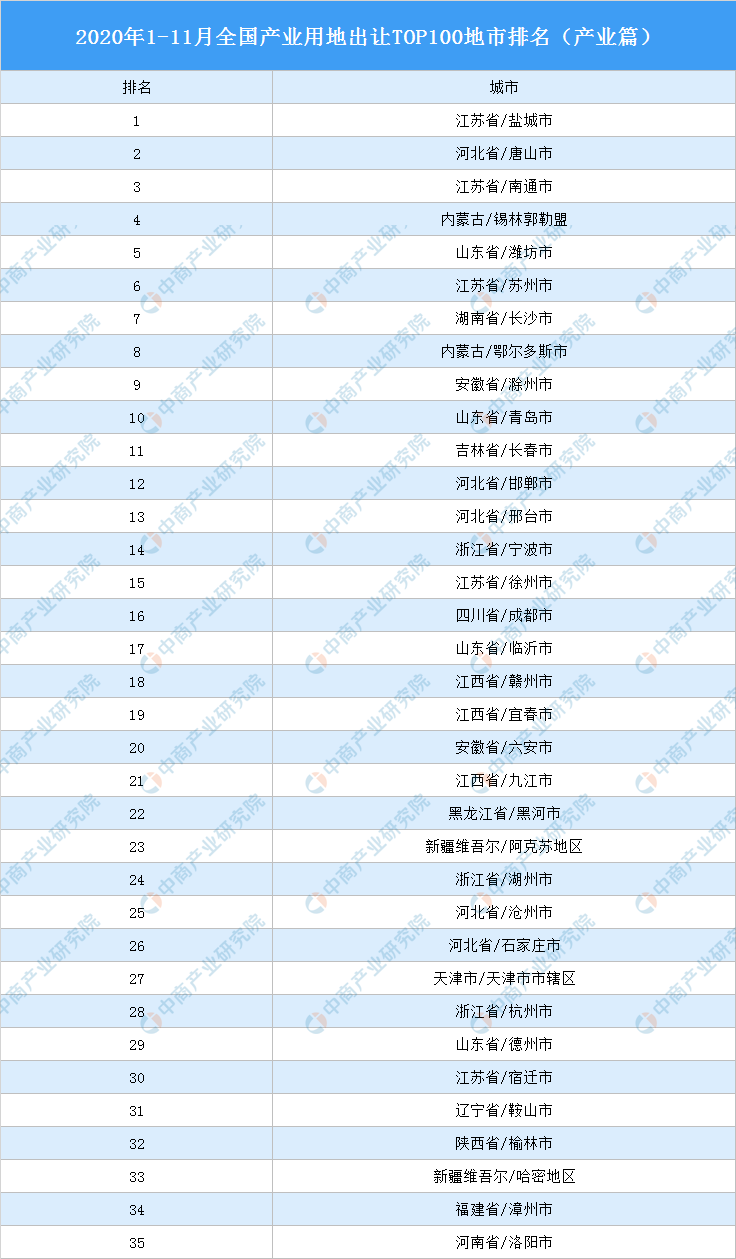 2020年1-11月全国产业用地出让TOP100地市排名（产业篇）

| 排名 | 城市 |
|---|---|
| 1 | 江苏省/盐城市 |
| 2 | 河北省/唐山市 |
| 3 | 江苏省/南通市 |
| 4 | 内蒙古/锡林郭勒盟 |
| 5 | 山东省/潍坊市 |
| 6 | 江苏省/苏州市 |
| 7 | 湖南省/长沙市 |
| 8 | 内蒙古/鄂尔多斯市 |
| 9 | 安徽省/滁州市 |
| 10 | 山东省/青岛市 |
| 11 | 吉林省/长春市 |
| 12 | 河北省/邯郸市 |
| 13 | 河北省/邢台市 |
| 14 | 浙江省/宁波市 |
| 15 | 江苏省/徐州市 |
| 16 | 四川省/成都市 |
| 17 | 山东省/临沂市 |
| 18 | 江西省/赣州市 |
| 19 | 江西省/宜春市 |
| 20 | 安徽省/六安市 |
| 21 | 江西省/九江市 |
| 22 | 黑龙江省/黑河市 |
| 23 | 新疆维吾尔/阿克苏地区 |
| 24 | 浙江省/湖州市 |
| 25 | 河北省/沧州市 |
| 26 | 河北省/石家庄市 |
| 27 | 天津市/天津市市辖区 |
| 28 | 浙江省/杭州市 |
| 29 | 山东省/德州市 |
| 30 | 江苏省/宿迁市 |
| 31 | 辽宁省/鞍山市 |
| 32 | 陕西省/榆林市 |
| 33 | 新疆维吾尔/哈密地区 |
| 34 | 福建省/漳州市 |
| 35 | 河南省/洛阳市 |

中商产业研究院